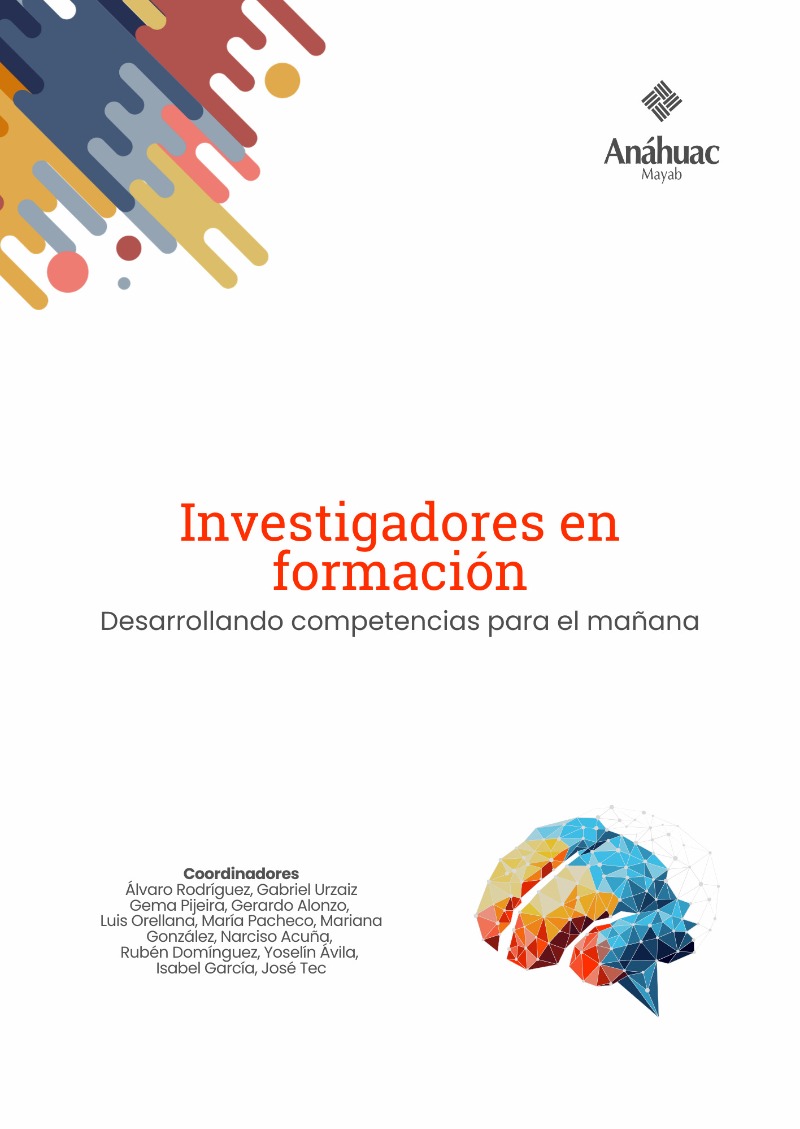 Anáhuac
Mayab

Investigadores en formación
Desarrollando competencias para el mañana

Coordinadores
Álvaro Rodríguez, Gabriel Urzaiz Gema Pijeira, Gerardo Alonzo, Luis Orellana, María Pacheco, Mariana González, Narciso Acuña, Rubén Domínguez, Yoselín Ávila, Isabel García, José Tec